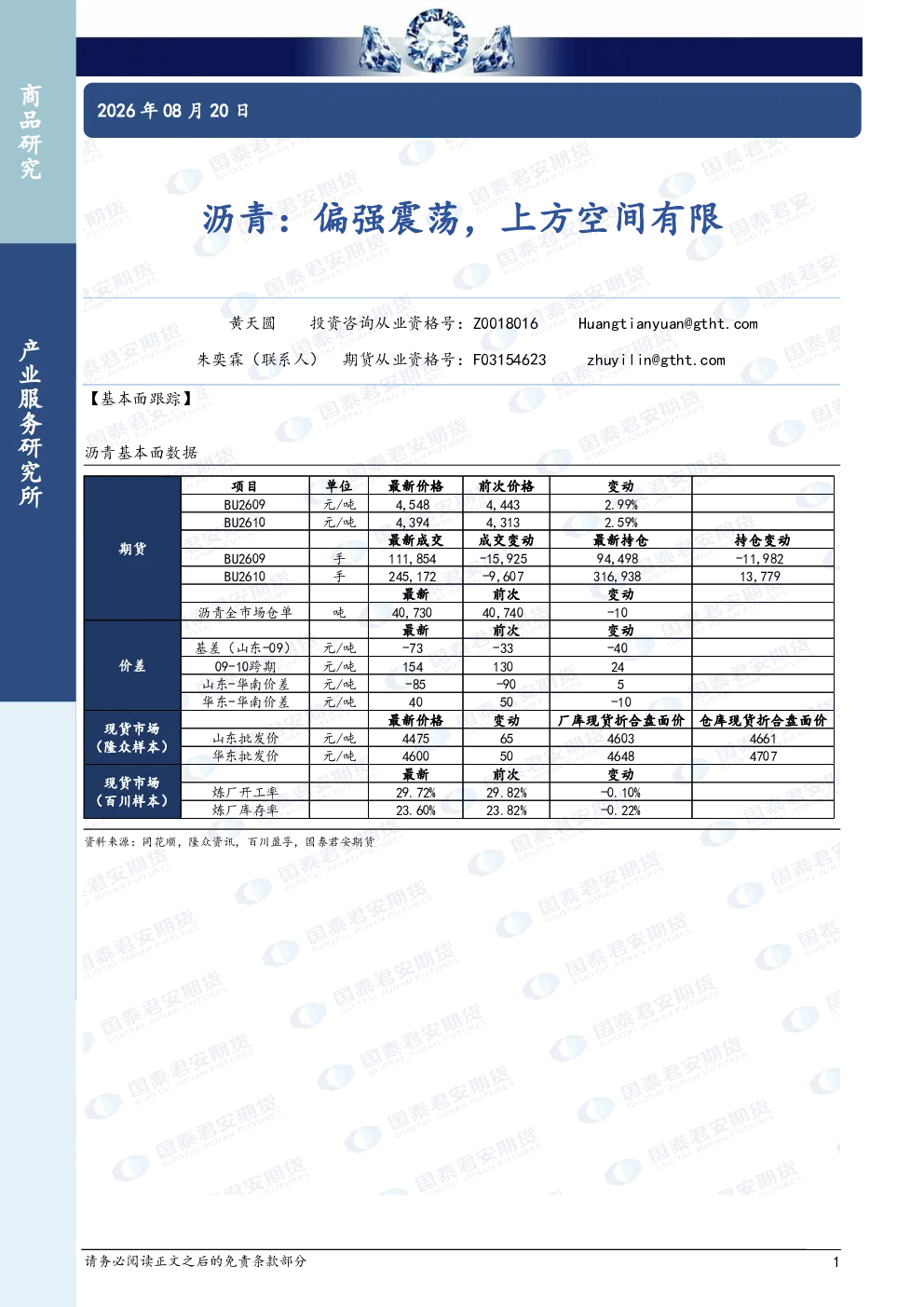 商品研究

产业服务研究所

2026年08月20日

沥青：偏强震荡，上方空间有限

黄天圆 投资咨询从业资格号：Z0018016 Huangtianyuan@gtht.com

朱奕霖（联系人） 期货从业资格号：F03154623 zhuyilin@gtht.com

【基本面跟踪】

沥青基本面数据

|  | 项目 | 单位 | 最新价格 | 前次价格 | 变动 |  |
|---|---|---|---|---|---|---|
| 期货 | BU2609 | 元/吨 | 4,548 | 4,443 | 2.99% |  |
|  | BU2610 | 元/吨 | 4,394 | 4,313 | 2.59% |  |
|  |  |  | 最新成交 | 成交变动 | 最新持仓 | 持仓变动 |
|  | BU2609 | 手 | 111,854 | -15,925 | 94,498 | -11,982 |
|  | BU2610 | 手 | 245,172 | -9,607 | 316,938 | 13,779 |
|  |  |  | 最新 | 前次 | 变动 |  |
|  | 沥青全市场仓单 | 吨 | 40,730 | 40,740 | -10 |  |
| 价差 |  |  | 最新 | 前次 | 变动 |  |
|  | 基差（山东-09） | 元/吨 | -73 | -33 | -40 |  |
|  | 09-10跨期 | 元/吨 | 154 | 130 | 24 |  |
|  | 山东-华南价差 | 元/吨 | -85 | -90 | 5 |  |
|  | 华东-华南价差 | 元/吨 | 40 | 50 | -10 |  |
| 现货市场（隆众样本） |  |  | 最新价格 | 变动 | 厂库现货折合盘面价 | 仓库现货折合盘面价 |
|  | 山东批发价 | 元/吨 | 4475 | 65 | 4603 | 4661 |
|  | 华东批发价 | 元/吨 | 4600 | 50 | 4648 | 4707 |
| 现货市场（百川样本） |  |  | 最新 | 前次 | 变动 |  |
|  | 炼厂开工率 |  | 29.72% | 29.82% | -0.10% |  |
|  | 炼厂库存率 |  | 23.60% | 23.82% | -0.22% |  |

资料来源：同花顺，隆众资讯，百川盈孚，国泰君安期货

请务必阅读正文之后的免责条款部分

1

国泰君安期货 GUOTAI JUNAN FUTURES